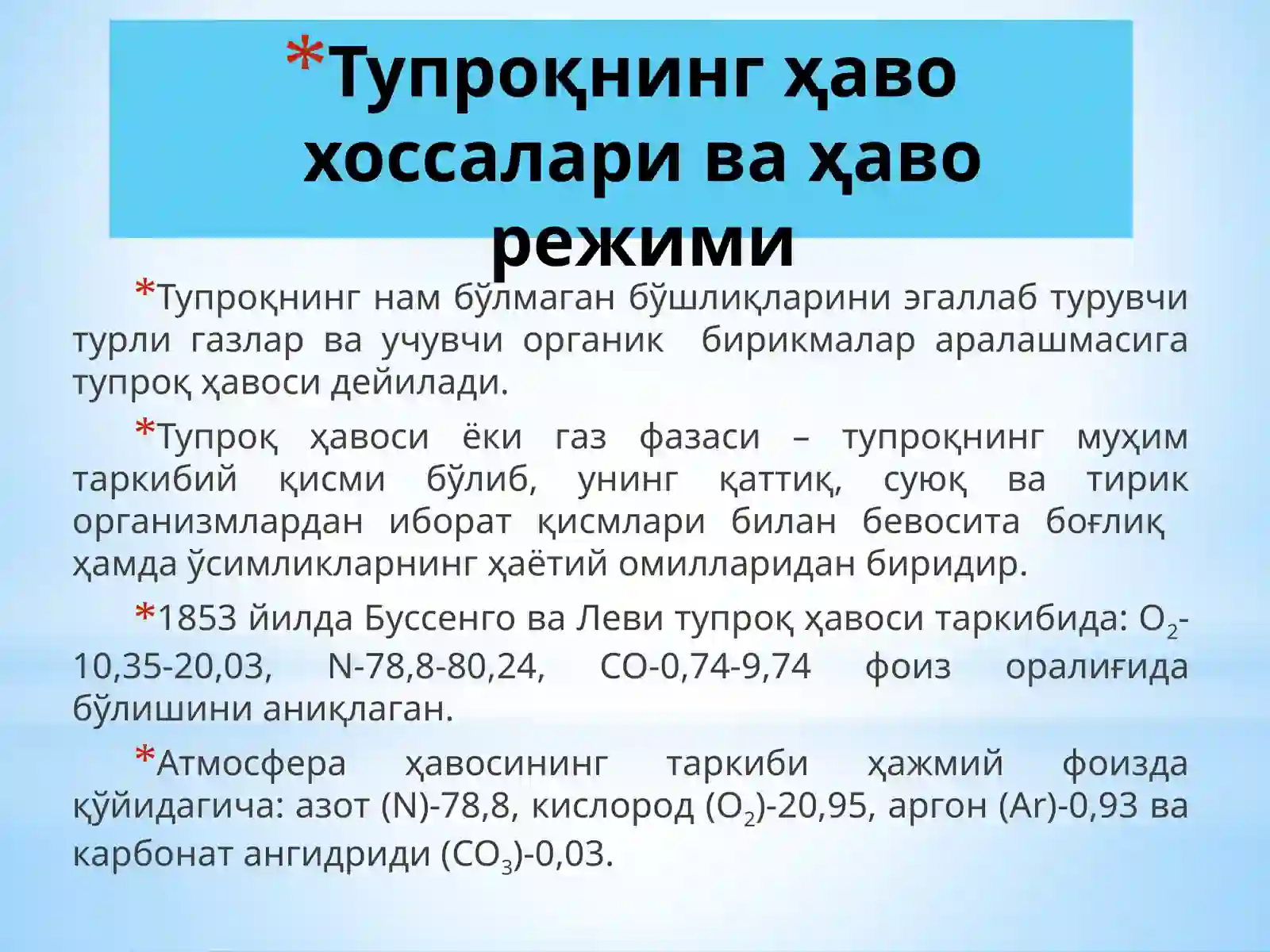 *Тупроқнинг ҳаво хоссалари ва ҳаво режими

*Тупроқнинг нам бўлмаган бўшлиқларини эгаллаб турувчи турли газлар ва учувчи органик бирикмалар аралашмасига тупроқ ҳавоси дейилади.

*Тупроқ ҳавоси ёки газ фазаси – тупроқнинг муҳим таркибий қисми бўлиб, унинг қаттиқ, суюқ ва тирик организмлардан иборат қисмлари билан бевосита боғлиқ ҳамда ўсимликларнинг ҳаётий омилларидан биридир.

*1853 йилда Буссенго ва Леви тупроқ ҳавоси таркибида: $O_2$-10,35-20,03, N-78,8-80,24, CO-0,74-9,74 фоиз оралиғида бўлишини аниқлаган.

*Атмосфера ҳавосининг таркиби ҳажмий фоизда қўйидагича: азот (N)-78,8, кислород ($O_2$)-20,95, аргон (Ar)-0,93 ва карбонат ангидриди ($CO_3$)-0,03.